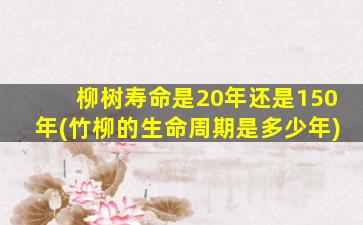 柳树寿命是20年还是150年(竹柳的生命周期是多少年)